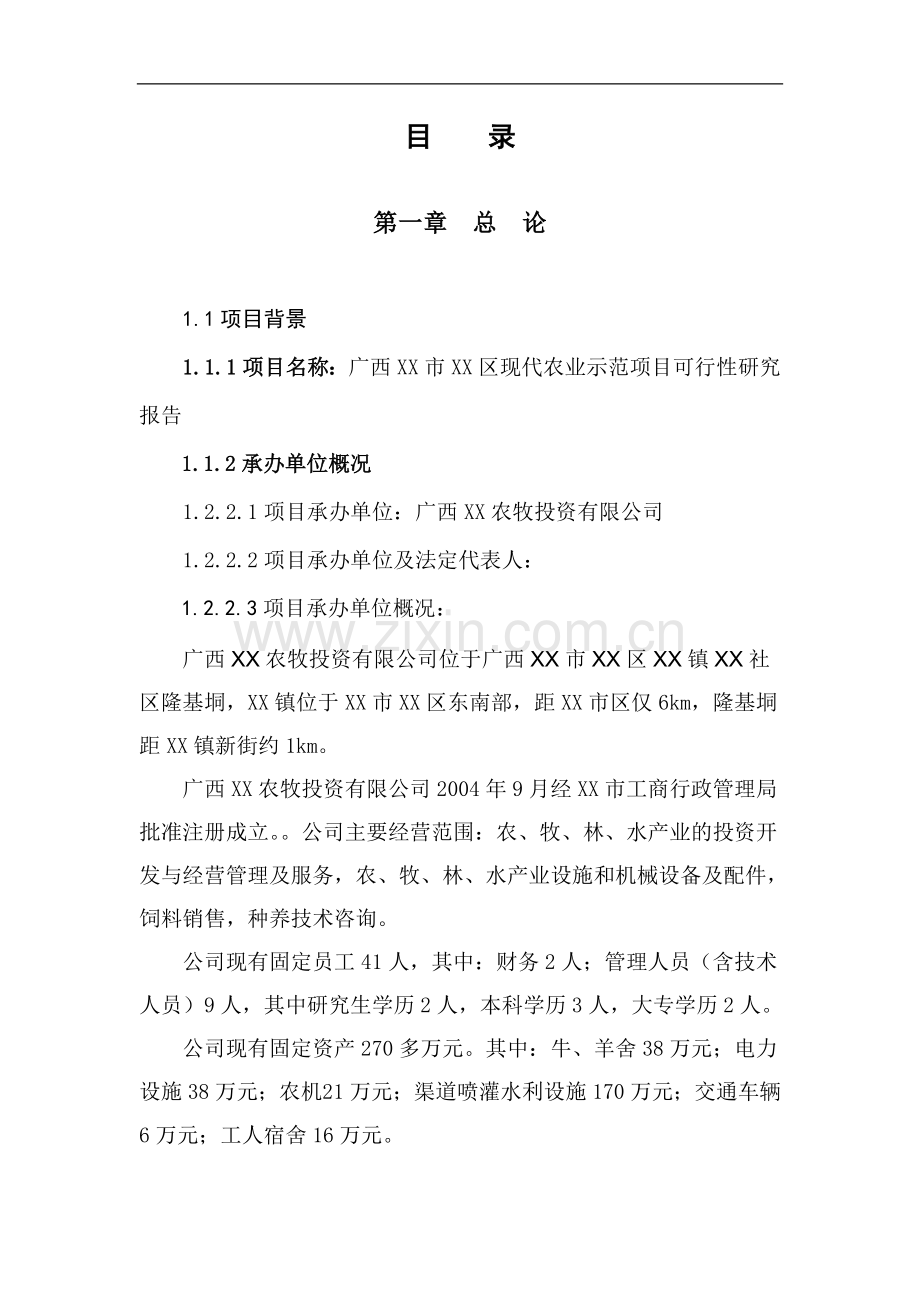 目 录

第一章 总 论

1.1项目背景

1.1.1项目名称：广西XX市XX区现代农业示范项目可行性研究报告

1.1.2承办单位概况

1.2.2.1项目承办单位：广西XX农牧投资有限公司

1.2.2.2项目承办单位及法定代表人：

1.2.2.3项目承办单位概况：

广西XX农牧投资有限公司位于广西XX市XX区XX镇XX社区隆基垌，XX镇位于XX市XX区东南部，距XX市区仅6km，隆基垌距XX镇新街约1km。

广西XX农牧投资有限公司2004年9月经XX市工商行政管理局批准注册成立。。公司主要经营范围：农、牧、林、水产业的投资开发与经营管理及服务，农、牧、林、水产业设施和机械设备及配件，饲料销售，种养技术咨询。

公司现有固定员工41人，其中：财务2人；管理人员（含技术人员）9人，其中研究生学历2人，本科学历3人，大专学历2人。

公司现有固定资产270多万元。其中：牛、羊舍38万元；电力设施38万元；农机21万元；渠道喷灌水利设施170万元；交通车辆6万元；工人宿舍16万元。

www.zixin.com.cn